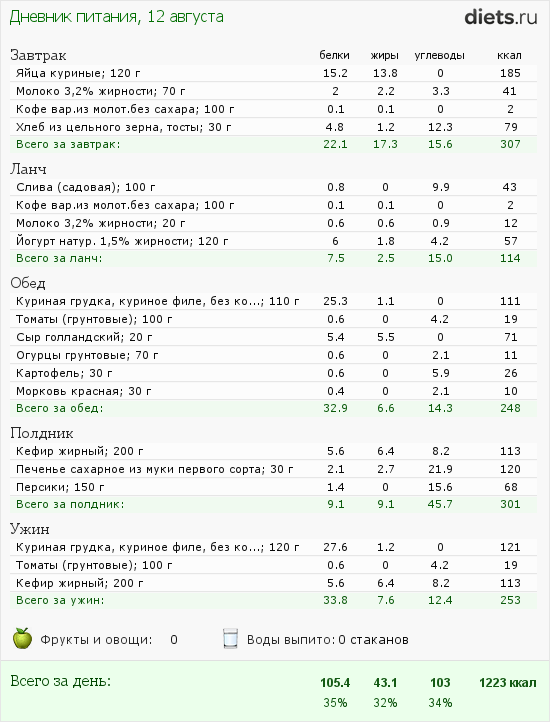 Дневник питания, 12 августа

diets.ru

| Завтрак | белки | жиры | углеводы | ккал |
|---|---|---|---|---|
| Яйца куриные; 120 г | 15.2 | 13.8 | 0 | 185 |
| Молоко 3,2% жирности; 70 г | 2 | 2.2 | 3.3 | 41 |
| Кофе вар.из молот.без сахара; 100 г | 0.1 | 0.1 | 0 | 2 |
| Хлеб из цельного зерна, тосты; 30 г | 4.8 | 1.2 | 12.3 | 79 |
| Всего за завтрак: | 22.1 | 17.3 | 15.6 | 307 |

| Ланч | | | | |
|---|---|---|---|---|
| Слива (садовая); 100 г | 0.8 | 0 | 9.9 | 43 |
| Кофе вар.из молот.без сахара; 100 г | 0.1 | 0.1 | 0 | 2 |
| Молоко 3,2% жирности; 20 г | 0.6 | 0.6 | 0.9 | 12 |
| Йогурт натур. 1,5% жирности; 120 г | 6 | 1.8 | 4.2 | 57 |
| Всего за ланч: | 7.5 | 2.5 | 15.0 | 114 |

| Обед | | | | |
|---|---|---|---|---|
| Куриная грудка, куриное филе, без ко...; 110 г | 25.3 | 1.1 | 0 | 111 |
| Томаты (грунтовые); 100 г | 0.6 | 0 | 4.2 | 19 |
| Сыр голландский; 20 г | 5.4 | 5.5 | 0 | 71 |
| Огурцы грунтовые; 70 г | 0.6 | 0 | 2.1 | 11 |
| Картофель; 30 г | 0.6 | 0 | 5.9 | 26 |
| Морковь красная; 30 г | 0.4 | 0 | 2.1 | 10 |
| Всего за обед: | 32.9 | 6.6 | 14.3 | 248 |

| Полдник | | | | |
|---|---|---|---|---|
| Кефир жирный; 200 г | 5.6 | 6.4 | 8.2 | 113 |
| Печенье сахарное из муки первого сорта; 30 г | 2.1 | 2.7 | 21.9 | 120 |
| Персики; 150 г | 1.4 | 0 | 15.6 | 68 |
| Всего за полдник: | 9.1 | 9.1 | 45.7 | 301 |

| Ужин | | | | |
|---|---|---|---|---|
| Куриная грудка, куриное филе, без ко...; 120 г | 27.6 | 1.2 | 0 | 121 |
| Томаты (грунтовые); 100 г | 0.6 | 0 | 4.2 | 19 |
| Кефир жирный; 200 г | 5.6 | 6.4 | 8.2 | 113 |
| Всего за ужин: | 33.8 | 7.6 | 12.4 | 253 |

Фрукты и овощи: 0    Воды выпито: 0 стаканов

| Всего за день: | 105.4 | 43.1 | 103 | 1223 ккал |
|---|---|---|---|---|
| | 35% | 32% | 34% | |